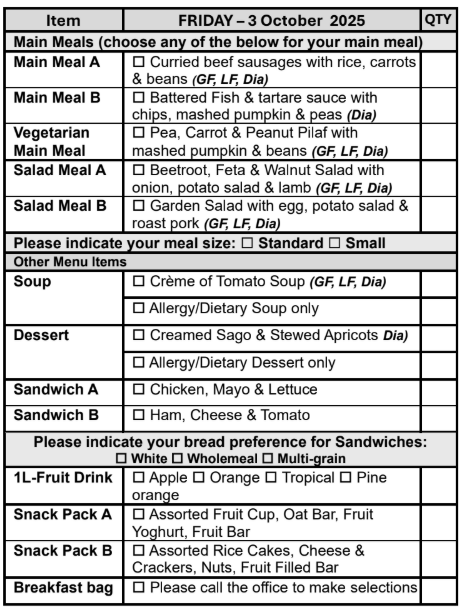 | Item | FRIDAY – 3 October 2025 | QTY |
|---|---|---|
| Main Meals (choose any of the below for your main meal) | | |
| Main Meal A | ☐ Curried beef sausages with rice, carrots & beans (GF, LF, Dia) | |
| Main Meal B | ☐ Battered Fish & tartare sauce with chips, mashed pumpkin & peas (Dia) | |
| Vegetarian Main Meal | ☐ Pea, Carrot & Peanut Pilaf with mashed pumpkin & beans (GF, LF, Dia) | |
| Salad Meal A | ☐ Beetroot, Feta & Walnut Salad with onion, potato salad & lamb (GF, LF, Dia) | |
| Salad Meal B | ☐ Garden Salad with egg, potato salad & roast pork (GF, LF, Dia) | |
| Please indicate your meal size: ☐ Standard ☐ Small | | |
| Other Menu Items | | |
| Soup | ☐ Crème of Tomato Soup (GF, LF, Dia) | |
| | ☐ Allergy/Dietary Soup only | |
| Dessert | ☐ Creamed Sago & Stewed Apricots Dia) | |
| | ☐ Allergy/Dietary Dessert only | |
| Sandwich A | ☐ Chicken, Mayo & Lettuce | |
| Sandwich B | ☐ Ham, Cheese & Tomato | |
| Please indicate your bread preference for Sandwiches: ☐ White ☐ Wholemeal ☐ Multi-grain | | |
| 1L-Fruit Drink | ☐ Apple ☐ Orange ☐ Tropical ☐ Pine orange | |
| Snack Pack A | ☐ Assorted Fruit Cup, Oat Bar, Fruit Yoghurt, Fruit Bar | |
| Snack Pack B | ☐ Assorted Rice Cakes, Cheese & Crackers, Nuts, Fruit Filled Bar | |
| Breakfast bag | ☐ Please call the office to make selections | |